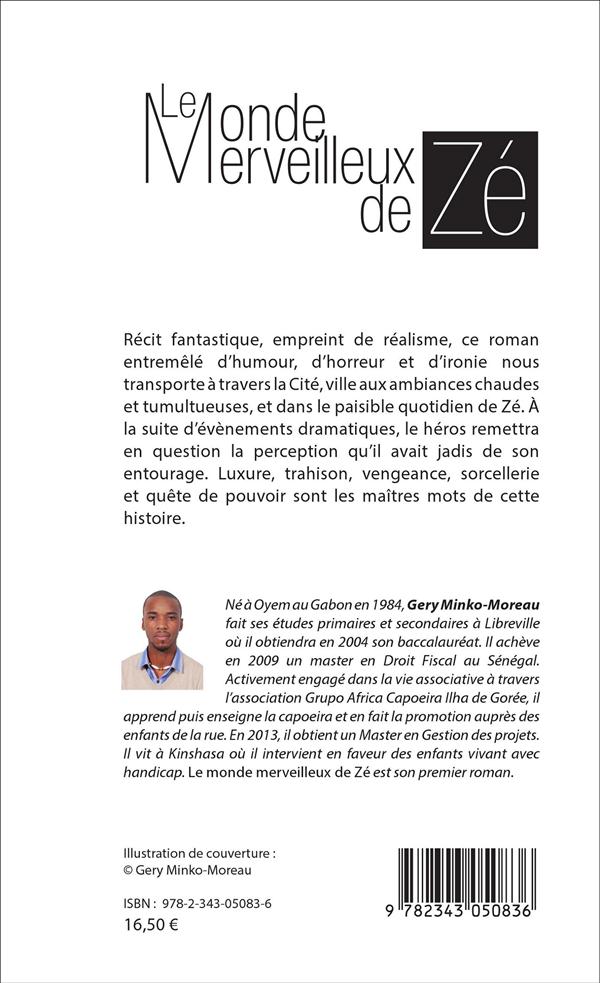 Le Monde Merveilleux de Zé

Récit fantastique, empreint de réalisme, ce roman entremêlé d'humour, d'horreur et d'ironie nous transporte à travers la Cité, ville aux ambiances chaudes et tumultueuses, et dans le paisible quotidien de Zé. À la suite d'évènements dramatiques, le héros remettra en question la perception qu'il avait jadis de son entourage. Luxure, trahison, vengeance, sorcellerie et quête de pouvoir sont les maîtres mots de cette histoire.

Né à Oyem au Gabon en 1984, Gery Minko-Moreau fait ses études primaires et secondaires à Libreville où il obtiendra en 2004 son baccalauréat. Il achève en 2009 un master en Droit Fiscal au Sénégal. Activement engagé dans la vie associative à travers l'association Grupo Africa Capoeira Ilha de Gorée, il apprend puis enseigne la capoeira et en fait la promotion auprès des enfants de la rue. En 2013, il obtient un Master en Gestion des projets. Il vit à Kinshasa où il intervient en faveur des enfants vivant avec handicap. Le monde merveilleux de Zé est son premier roman.

Illustration de couverture :
© Gery Minko-Moreau

ISBN : 978-2-343-05083-6
16,50 €

9 782343 050836